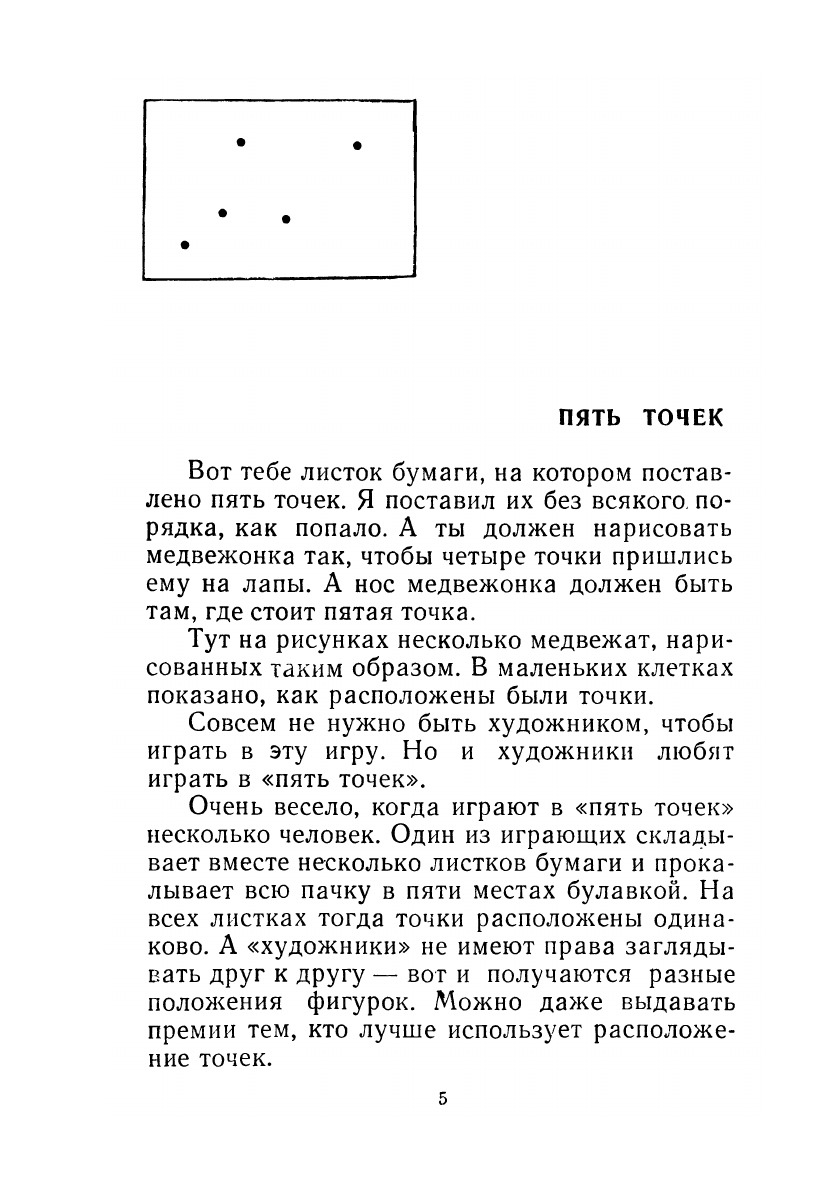 ПЯТЬ ТОЧЕК

Вот тебе листок бумаги, на котором поставлено пять точек. Я поставил их без всякого порядка, как попало. А ты должен нарисовать медвежонка так, чтобы четыре точки пришлись ему на лапы. А нос медвежонка должен быть там, где стоит пятая точка.

Тут на рисунках несколько медвежат, нарисованных таким образом. В маленьких клетках показано, как расположены были точки.

Совсем не нужно быть художником, чтобы играть в эту игру. Но и художники любят играть в «пять точек».

Очень весело, когда играют в «пять точек» несколько человек. Один из играющих складывает вместе несколько листков бумаги и прокалывает всю пачку в пяти местах булавкой. На всех листках тогда точки расположены одинаково. А «художники» не имеют права заглядывать друг к другу — вот и получаются разные положения фигурок. Можно даже выдавать премии тем, кто лучше использует расположение точек.

5